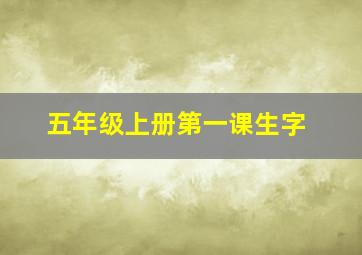 五年级上册第一课生字